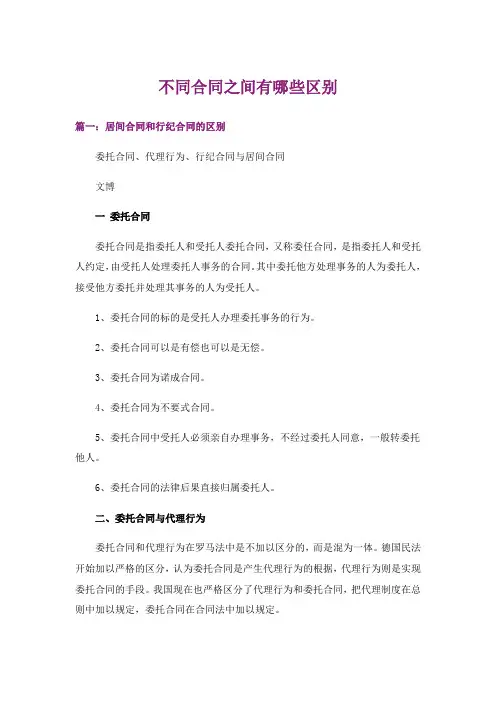 不同合同之间有哪些区别

篇一：居间合同和行纪合同的区别

委托合同、代理行为、行纪合同与居间合同

文博

一 委托合同

委托合同是指委托人和受托人委托合同，又称委任合同，是指委托人和受托人约定，由受托人处理委托人事务的合同。其中委托他方处理事务的人为委托人，接受他方委托并处理其事务的人为受托人。

1、委托合同的标的是受托人办理委托事务的行为。

2、委托合同可以是有偿也可以是无偿。

3、委托合同为诺成合同。

4、委托合同为不要式合同。

5、委托合同中受托人必须亲自办理事务，不经过委托人同意，一般转委托他人。

6、委托合同的法律后果直接归属委托人。

二、委托合同与代理行为

委托合同和代理行为在罗马法中是不加以区分的，而是混为一体。德国民法开始加以严格的区分，认为委托合同是产生代理行为的根据，代理行为则是实现委托合同的手段。我国现在也严格区分了代理行为和委托合同，把代理制度在总则中加以规定，委托合同在合同法中加以规定。